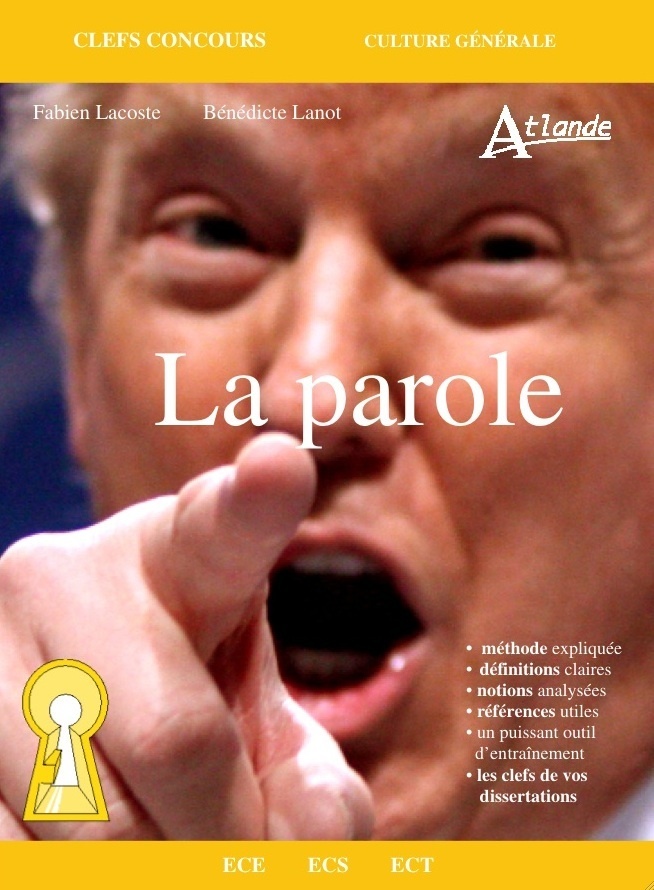 CLEFS CONCOURS CULTURE GÉNÉRALE

Fabien Lacoste Bénédicte Lanot

Atlande

La parole

• méthode expliquée
• définitions claires
• notions analysées
• références utiles
• un puissant outil d'entraînement
• les clefs de vos dissertations

ECE ECS ECT